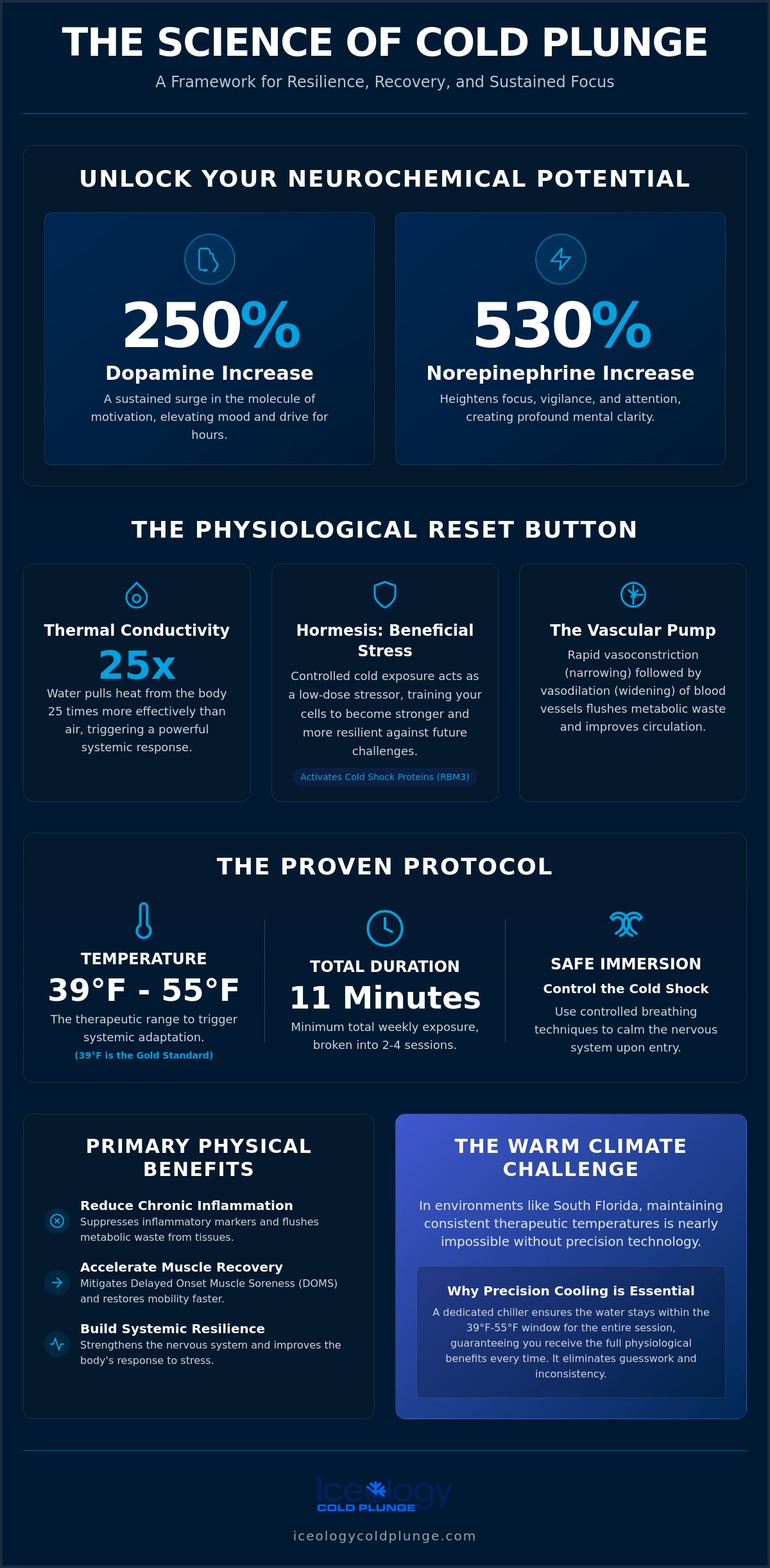 THE SCIENCE OF COLD PLUNGE

A Framework for Resilience, Recovery, and Sustained Focus

UNLOCK YOUR NEUROCHEMICAL POTENTIAL

250%

Dopamine Increase

A sustained surge in the molecule of motivation, elevating mood and drive for hours.

530%

Norepinephrine Increase

Heightens focus, vigilance, and attention, creating profound mental clarity.

THE PHYSIOLOGICAL RESET BUTTON

Thermal Conductivity

25x

Water pulls heat from the body 25 times more effectively than air, triggering a powerful systemic response.

Hormesis: Beneficial Stress

Controlled cold exposure acts as a low-dose stressor, training your cells to become stronger and more resilient against future challenges.

Activates Cold Shock Proteins (RBM3)

The Vascular Pump

Rapid vasoconstriction (narrowing) followed by vasodilation (widening) of blood vessels flushes metabolic waste and improves circulation.

THE PROVEN PROTOCOL

TEMPERATURE

39°F - 55°F

The therapeutic range to trigger systemic adaptation.

(39°F is the Gold Standard)

TOTAL DURATION

11 Minutes

Minimum total weekly exposure, broken into 2-4 sessions.

SAFE IMMERSION

Control the Cold Shock

Use controlled breathing techniques to calm the nervous system upon entry.

PRIMARY PHYSICAL BENEFITS

Reduce Chronic Inflammation
Suppresses inflammatory markers and flushes metabolic waste from tissues.

Accelerate Muscle Recovery
Mitigates Delayed Onset Muscle Soreness (DOMS) and restores mobility faster.

Build Systemic Resilience
Strengthens the nervous system and improves the body's response to stress.

THE WARM CLIMATE CHALLENGE

In environments like South Florida, maintaining consistent therapeutic temperatures is nearly impossible without precision technology.

Why Precision Cooling is Essential

A dedicated chiller ensures the water stays within the 39°F-55°F window for the entire session, guaranteeing you receive the full physiological benefits every time. It eliminates guesswork and inconsistency.

Iceology
COLD PLUNGE

iceologycoldplunge.com